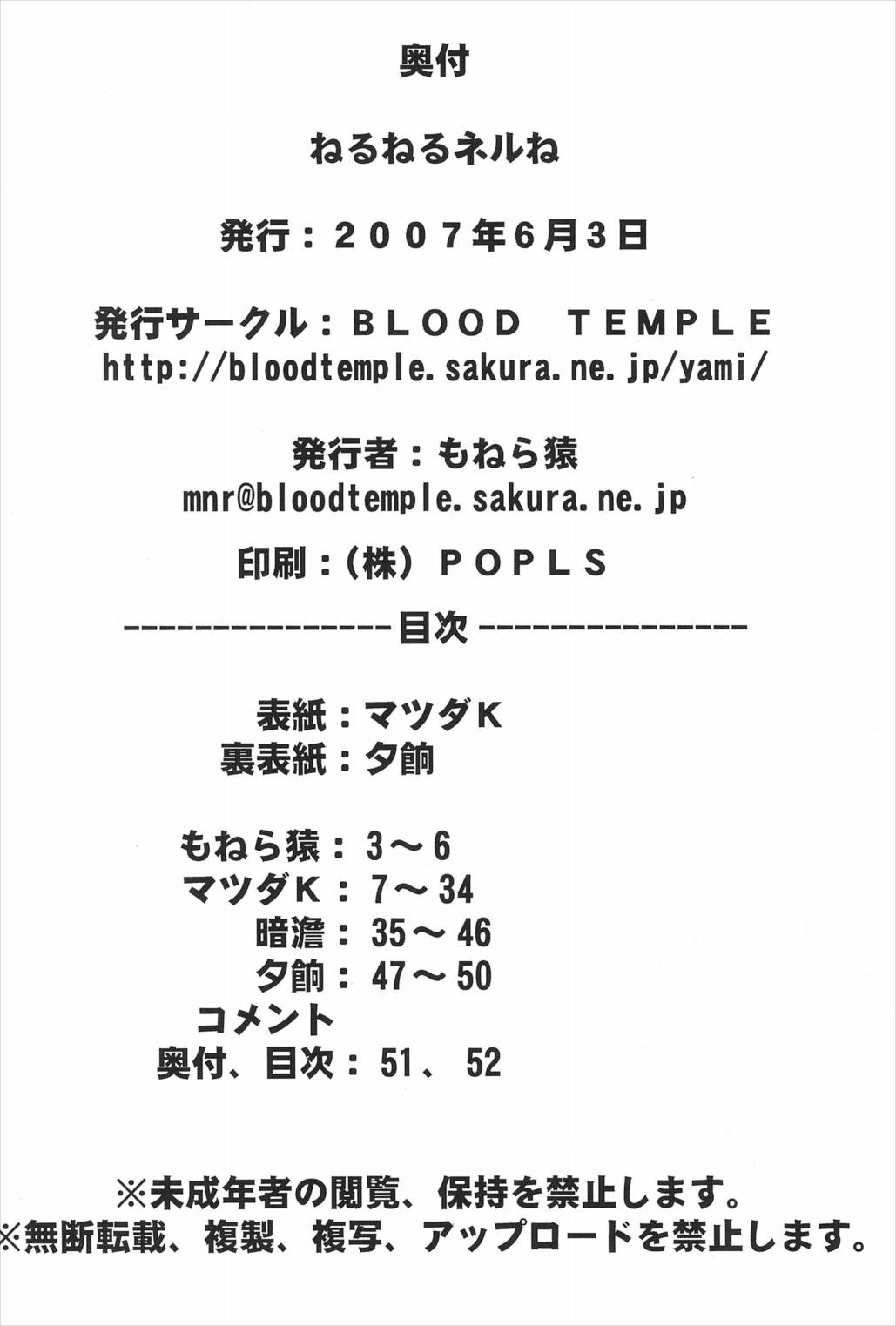 奥付

ねるねるネルね

発行：２００７年６月３日

発行サークル：ＢＬＯＯＤ　ＴＥＭＰＬＥ
http://bloodtemple.sakura.ne.jp/yami/

発行者：もねら猿
mnr@bloodtemple.sakura.ne.jp

印刷：（株）ＰＯＰＬＳ

---------------目次---------------

表紙：マツダＫ
裏表紙：夕餉

もねら猿：３～６
マツダＫ：７～３４
暗澹：３５～４６
夕餉：４７～５０
コメント
奥付、目次：５１、５２

※未成年者の閲覧、保持を禁止します。
※無断転載、複製、複写、アップロードを禁止します。